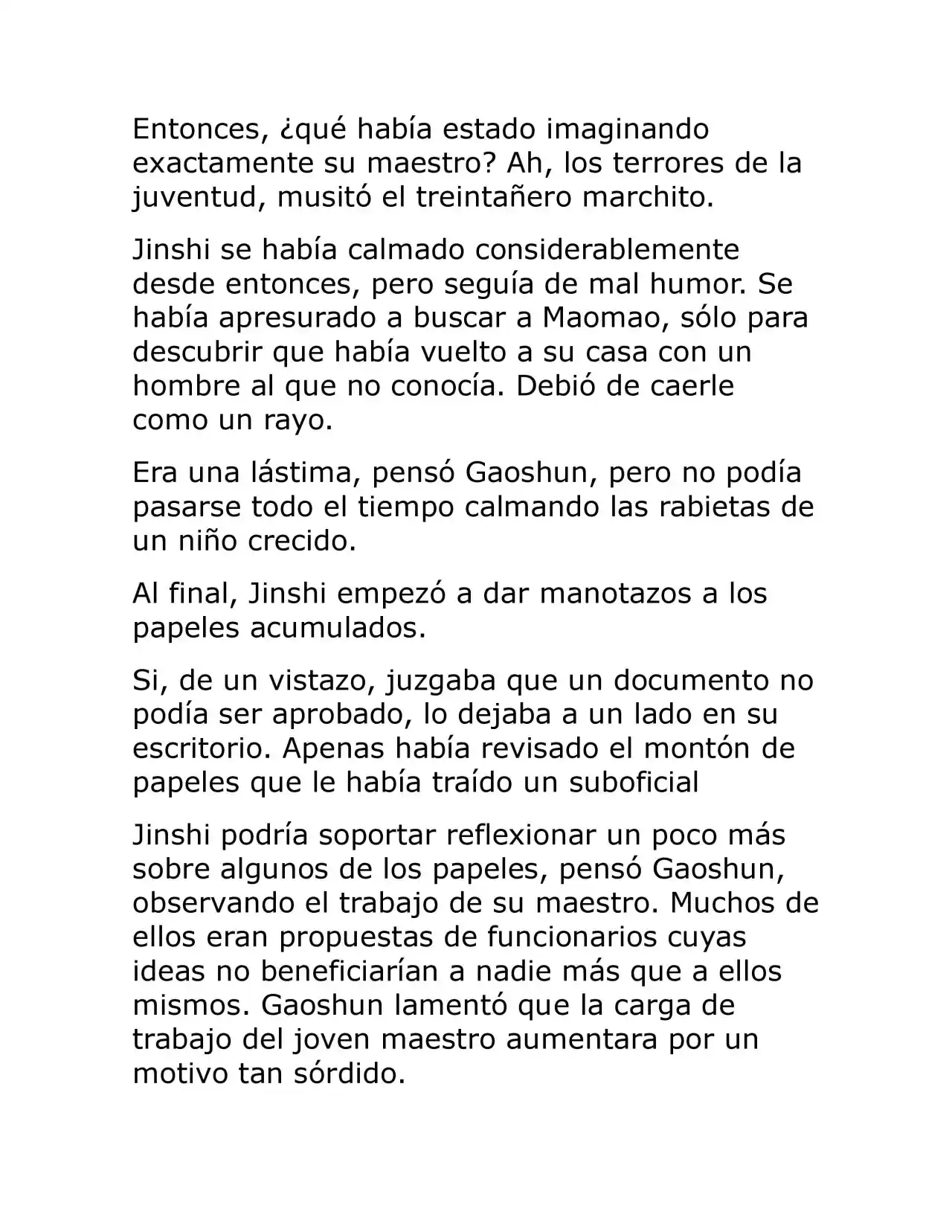 Entonces, ¿qué había estado imaginando exactamente su maestro? Ah, los terrores de la juventud, musitó el treintañero marchito.

Jinshi se había calmado considerablemente desde entonces, pero seguía de mal humor. Se había apresurado a buscar a Maomao, sólo para descubrir que había vuelto a su casa con un hombre al que no conocía. Debió de caerle como un rayo.

Era una lástima, pensó Gaoshun, pero no podía pasarse todo el tiempo calmando las rabietas de un niño crecido.

Al final, Jinshi empezó a dar manotazos a los papeles acumulados.

Si, de un vistazo, juzgaba que un documento no podía ser aprobado, lo dejaba a un lado en su escritorio. Apenas había revisado el montón de papeles que le había traído un suboficial

Jinshi podría soportar reflexionar un poco más sobre algunos de los papeles, pensó Gaoshun, observando el trabajo de su maestro. Muchos de ellos eran propuestas de funcionarios cuyas ideas no beneficiarían a nadie más que a ellos mismos. Gaoshun lamentó que la carga de trabajo del joven maestro aumentara por un motivo tan sórdido.